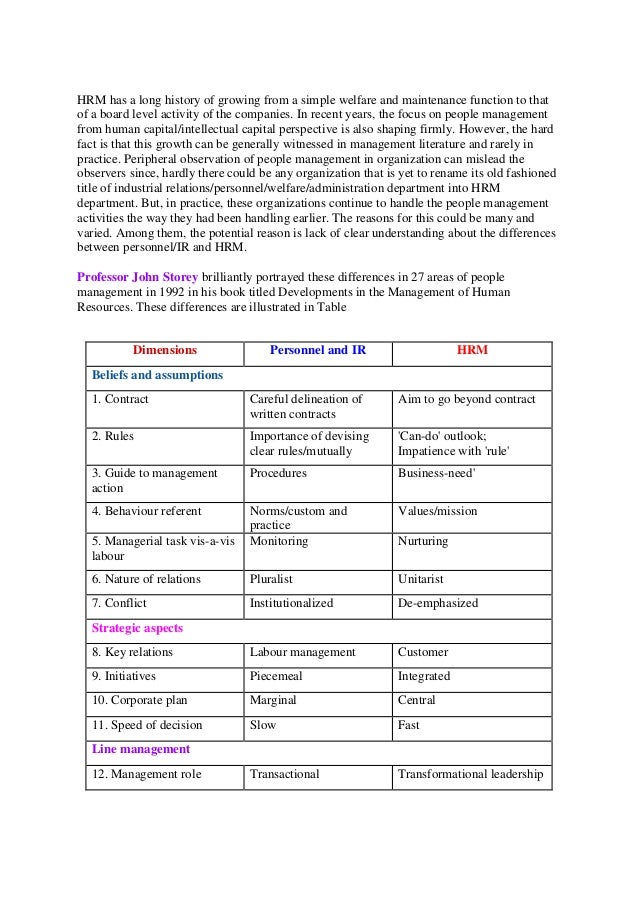 HRM has a long history of growing from a simple welfare and maintenance function to that of a board level activity of the companies. In recent years, the focus on people management from human capital/intellectual capital perspective is also shaping firmly. However, the hard fact is that this growth can be generally witnessed in management literature and rarely in practice. Peripheral observation of people management in organization can mislead the observers since, hardly there could be any organization that is yet to rename its old fashioned title of industrial relations/personnel/welfare/administration department into HRM department. But, in practice, these organizations continue to handle the people management activities the way they had been handling earlier. The reasons for this could be many and varied. Among them, the potential reason is lack of clear understanding about the differences between personnel/IR and HRM.

Professor John Storey brilliantly portrayed these differences in 27 areas of people management in 1992 in his book titled Developments in the Management of Human Resources. These differences are illustrated in Table

| Dimensions | Personnel and IR | HRM |
|---|---|---|
| Beliefs and assumptions | | |
| 1. Contract | Careful delineation of written contracts | Aim to go beyond contract |
| 2. Rules | Importance of devising clear rules/mutually | 'Can-do' outlook; Impatience with 'rule' |
| 3. Guide to management action | Procedures | Business-need' |
| 4. Behaviour referent | Norms/custom and practice | Values/mission |
| 5. Managerial task vis-a-vis labour | Monitoring | Nurturing |
| 6. Nature of relations | Pluralist | Unitarist |
| 7. Conflict | Institutionalized | De-emphasized |
| Strategic aspects | | |
| 8. Key relations | Labour management | Customer |
| 9. Initiatives | Piecemeal | Integrated |
| 10. Corporate plan | Marginal | Central |
| 11. Speed of decision | Slow | Fast |
| Line management | | |
| 12. Management role | Transactional | Transformational leadership |